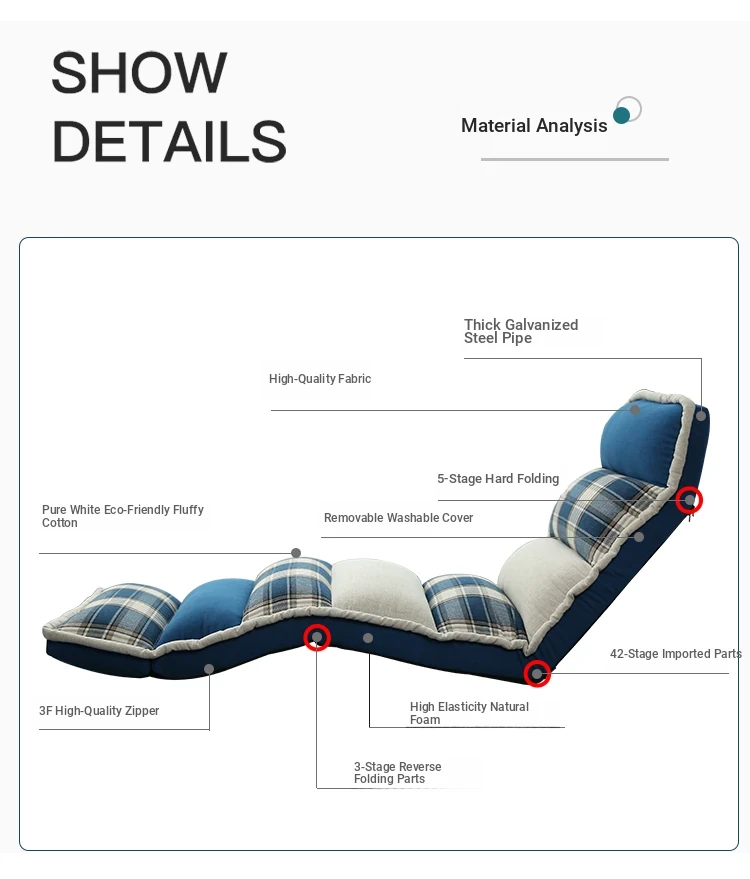 SHOW DETAILS

Material Analysis

Thick Galvanized Steel Pipe

High-Quality Fabric

5-Stage Hard Folding

Pure White Eco-Friendly Fluffy Cotton

Removable Washable Cover

42-Stage Imported Parts

3F High-Quality Zipper

High Elasticity Natural Foam

3-Stage Reverse Folding Parts